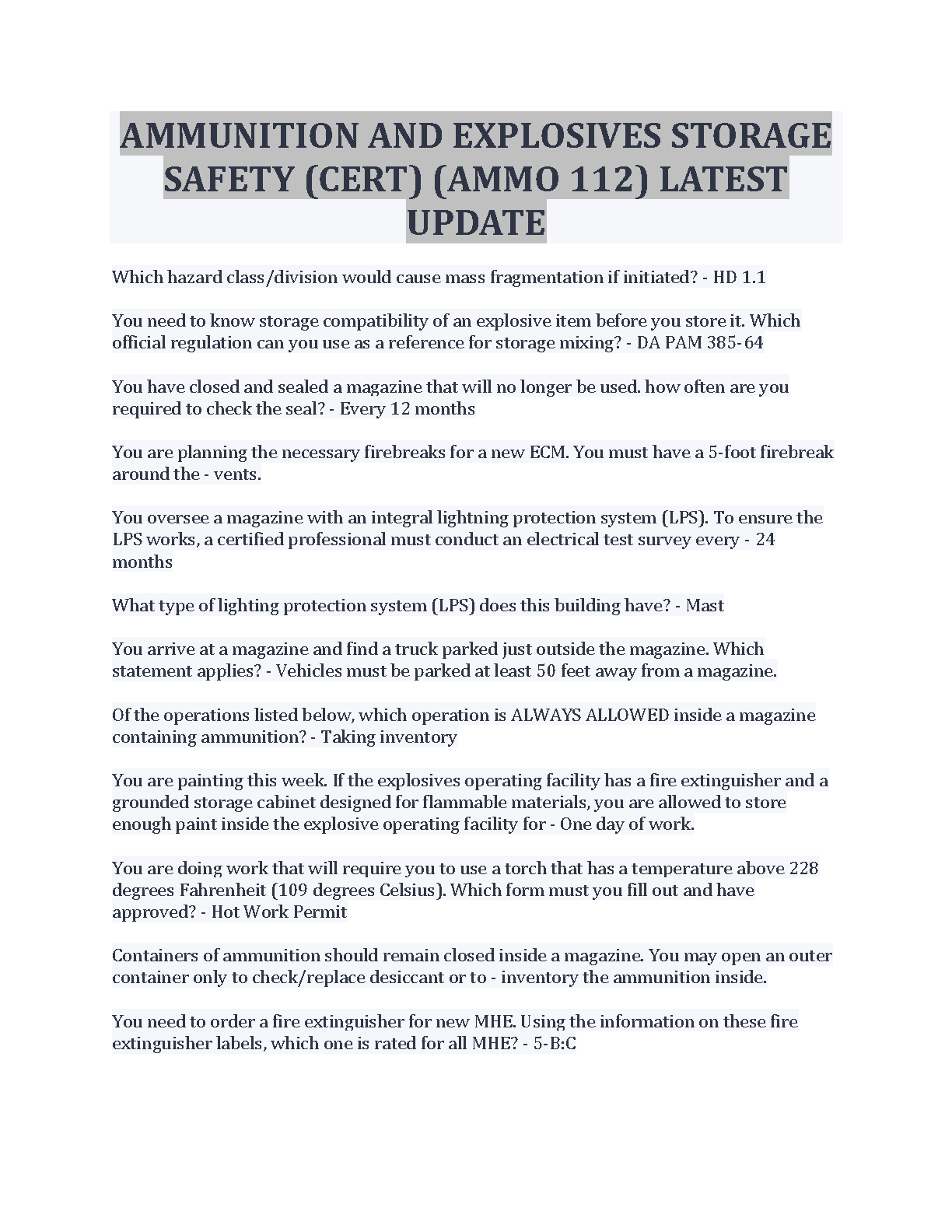 AMMUNITION AND EXPLOSIVES STORAGE SAFETY (CERT) (AMMO 112) LATEST UPDATE

Which hazard class/division would cause mass fragmentation if initiated? - HD 1.1

You need to know storage compatibility of an explosive item before you store it. Which official regulation can you use as a reference for storage mixing? - DA PAM 385-64

You have closed and sealed a magazine that will no longer be used. how often are you required to check the seal? - Every 12 months

You are planning the necessary firebreaks for a new ECM. You must have a 5-foot firebreak around the - vents.

You oversee a magazine with an integral lightning protection system (LPS). To ensure the LPS works, a certified professional must conduct an electrical test survey every - 24 months

What type of lighting protection system (LPS) does this building have? - Mast

You arrive at a magazine and find a truck parked just outside the magazine. Which statement applies? - Vehicles must be parked at least 50 feet away from a magazine.

Of the operations listed below, which operation is ALWAYS ALLOWED inside a magazine containing ammunition? - Taking inventory

You are painting this week. If the explosives operating facility has a fire extinguisher and a grounded storage cabinet designed for flammable materials, you are allowed to store enough paint inside the explosive operating facility for - One day of work.

You are doing work that will require you to use a torch that has a temperature above 228 degrees Fahrenheit (109 degrees Celsius). Which form must you fill out and have approved? - Hot Work Permit

Containers of ammunition should remain closed inside a magazine. You may open an outer container only to check/replace desiccant or to - inventory the ammunition inside.

You need to order a fire extinguisher for new MHE. Using the information on these fire extinguisher labels, which one is rated for all MHE? - 5-B:C